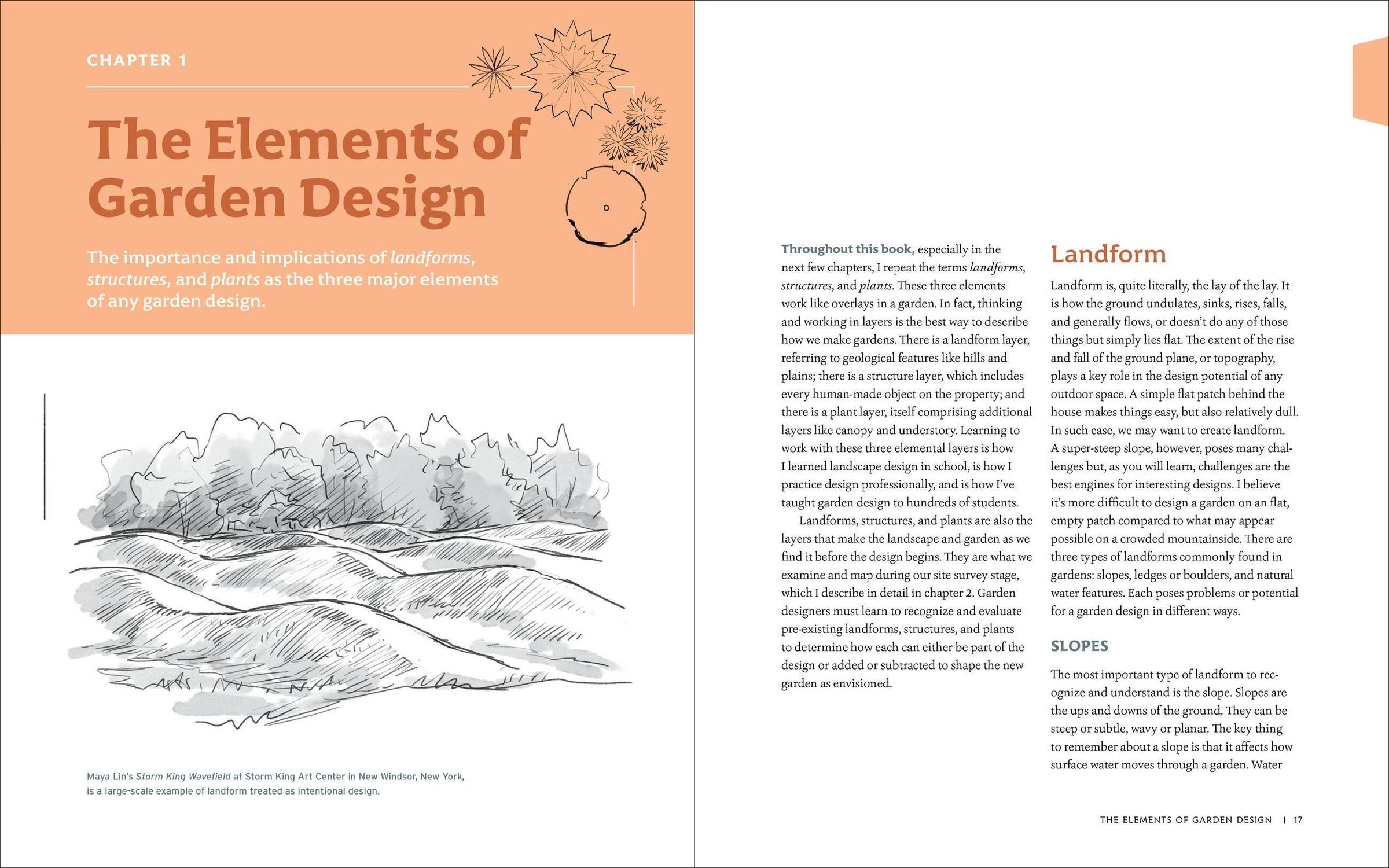 CHAPTER 1

The Elements of Garden Design

The importance and implications of landforms, structures, and plants as the three major elements of any garden design.

Maya Lin's Storm King Wavefield at Storm King Art Center in New Windsor, New York, is a large-scale example of landform treated as intentional design.

Throughout this book, especially in the next few chapters, I repeat the terms landforms, structures, and plants. These three elements work like overlays in a garden. In fact, thinking and working in layers is the best way to describe how we make gardens. There is a landform layer, referring to geological features like hills and plains; there is a structure layer, which includes every human-made object on the property; and there is a plant layer, itself comprising additional layers like canopy and understory. Learning to work with these three elemental layers is how I learned landscape design in school, is how I practice design professionally, and is how I've taught garden design to hundreds of students.

Landforms, structures, and plants are also the layers that make the landscape and garden as we find it before the design begins. They are what we examine and map during our site survey stage, which I describe in detail in chapter 2. Garden designers must learn to recognize and evaluate pre-existing landforms, structures, and plants to determine how each can either be part of the design or added or subtracted to shape the new garden as envisioned.

Landform

Landform is, quite literally, the lay of the lay. It is how the ground undulates, sinks, rises, falls, and generally flows, or doesn't do any of those things but simply lies flat. The extent of the rise and fall of the ground plane, or topography, plays a key role in the design potential of any outdoor space. A simple flat patch behind the house makes things easy, but also relatively dull. In such case, we may want to create landform. A super-steep slope, however, poses many challenges but, as you will learn, challenges are the best engines for interesting designs. I believe it's more difficult to design a garden on an flat, empty patch compared to what may appear possible on a crowded mountainside. There are three types of landforms commonly found in gardens: slopes, ledges or boulders, and natural water features. Each poses problems or potential for a garden design in different ways.

SLOPES

The most important type of landform to recognize and understand is the slope. Slopes are the ups and downs of the ground. They can be steep or subtle, wavy or planar. The key thing to remember about a slope is that it affects how surface water moves through a garden. Water

THE ELEMENTS OF GARDEN DESIGN | 17